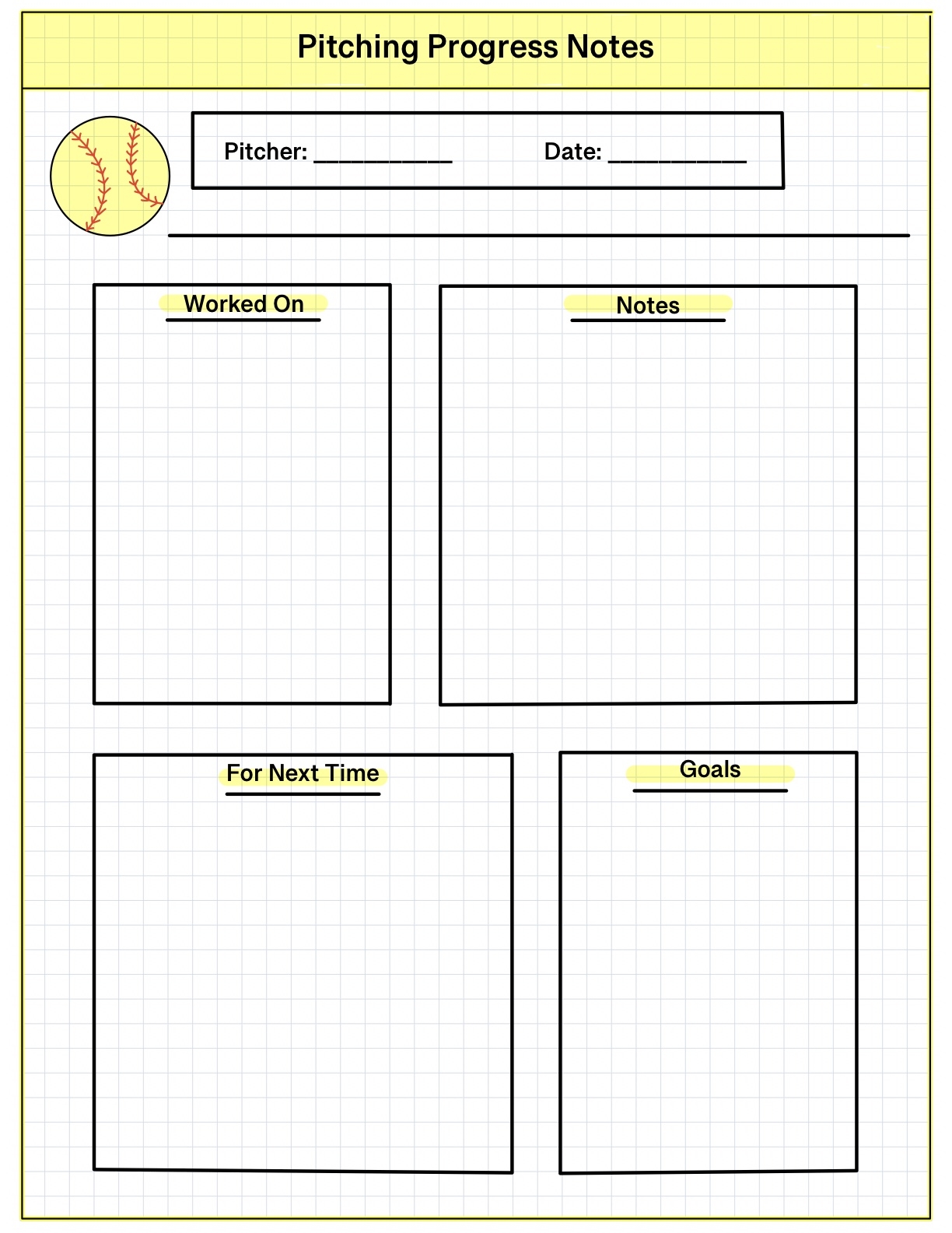 Pitching Progress Notes

Pitcher: ___________ Date: ___________

Worked On

Notes

For Next Time

Goals